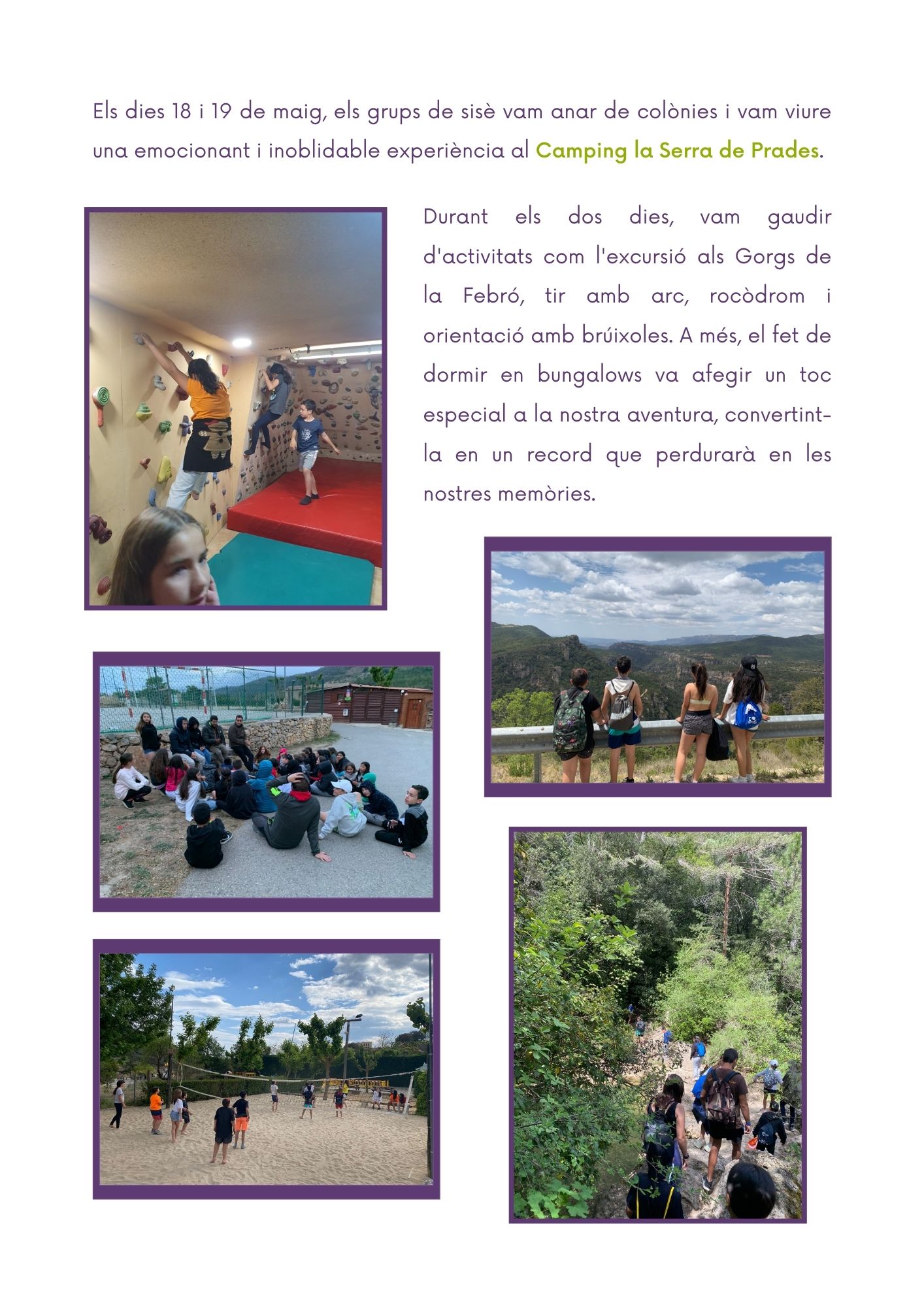 Els dies 18 i 19 de maig, els grups de sisè vam anar de colònies i vam viure una emocionant i inoblidable experiència al Camping la Serra de Prades.

Durant els dos dies, vam gaudir d'activitats com l'excursió als Gorgs de la Febró, tir amb arc, rocòdrom i orientació amb brúixoles. A més, el fet de dormir en bungalows va afegir un toc especial a la nostra aventura, convertint-la en un record que perdurarà en les nostres memòries.